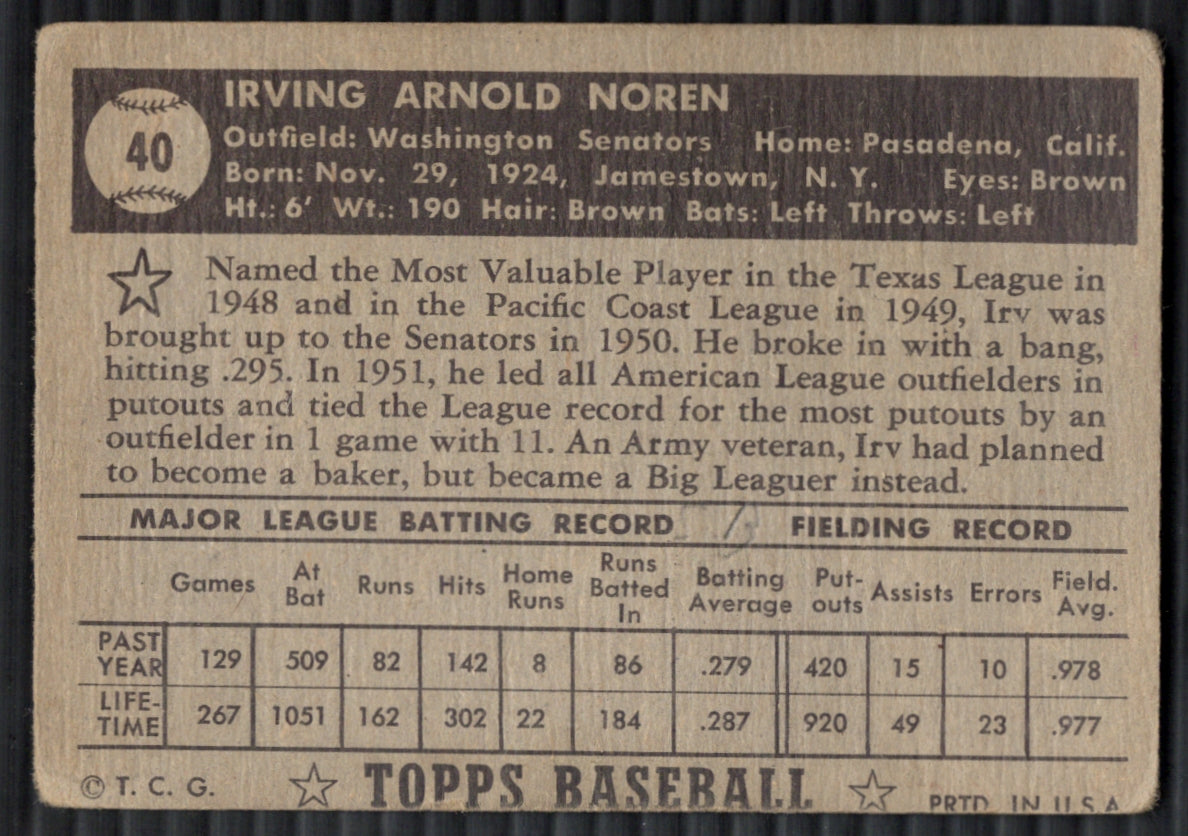 40

IRVING ARNOLD NOREN

Outfield: Washington Senators Home: Pasadena, Calif.
Born: Nov. 29, 1924, Jamestown, N. Y. Eyes: Brown
Ht.: 6' Wt.: 190 Hair: Brown Bats: Left Throws: Left

Named the Most Valuable Player in the Texas League in 1948 and in the Pacific Coast League in 1949, Irv was brought up to the Senators in 1950. He broke in with a bang, hitting .295. In 1951, he led all American League outfielders in putouts and tied the League record for the most putouts by an outfielder in 1 game with 11. An Army veteran, Irv had planned to become a baker, but became a Big Leaguer instead.

MAJOR LEAGUE BATTING RECORD FIELDING RECORD

| | Games | At Bat | Runs | Hits | Home Runs | Runs Batted In | Batting Average | Put-outs | Assists | Errors | Field. Avg. |
|---|---|---|---|---|---|---|---|---|---|---|---|
| PAST YEAR | 129 | 509 | 82 | 142 | 8 | 86 | .279 | 420 | 15 | 10 | .978 |
| LIFE-TIME | 267 | 1051 | 162 | 302 | 22 | 184 | .287 | 920 | 49 | 23 | .977 |

© T. C. G. TOPPS BASEBALL PRTD. IN U.S.A.